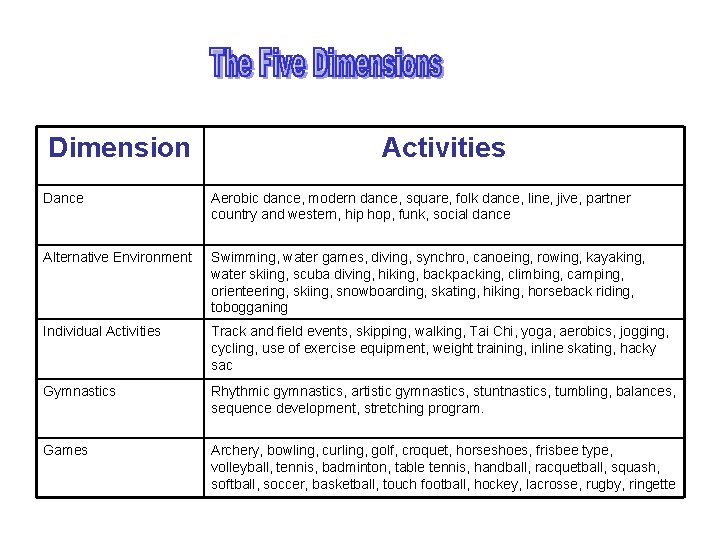 The Five Dimensions

| Dimension | Activities |
|---|---|
| Dance | Aerobic dance, modern dance, square, folk dance, line, jive, partner country and western, hip hop, funk, social dance |
| Alternative Environment | Swimming, water games, diving, synchro, canoeing, rowing, kayaking, water skiing, scuba diving, hiking, backpacking, climbing, camping, orienteering, skiing, snowboarding, skating, hiking, horseback riding, tobogganing |
| Individual Activities | Track and field events, skipping, walking, Tai Chi, yoga, aerobics, jogging, cycling, use of exercise equipment, weight training, inline skating, hacky sac |
| Gymnastics | Rhythmic gymnastics, artistic gymnastics, stuntnastics, tumbling, balances, sequence development, stretching program. |
| Games | Archery, bowling, curling, golf, croquet, horseshoes, frisbee type, volleyball, tennis, badminton, table tennis, handball, racquetball, squash, softball, soccer, basketball, touch football, hockey, lacrosse, rugby, ringette |